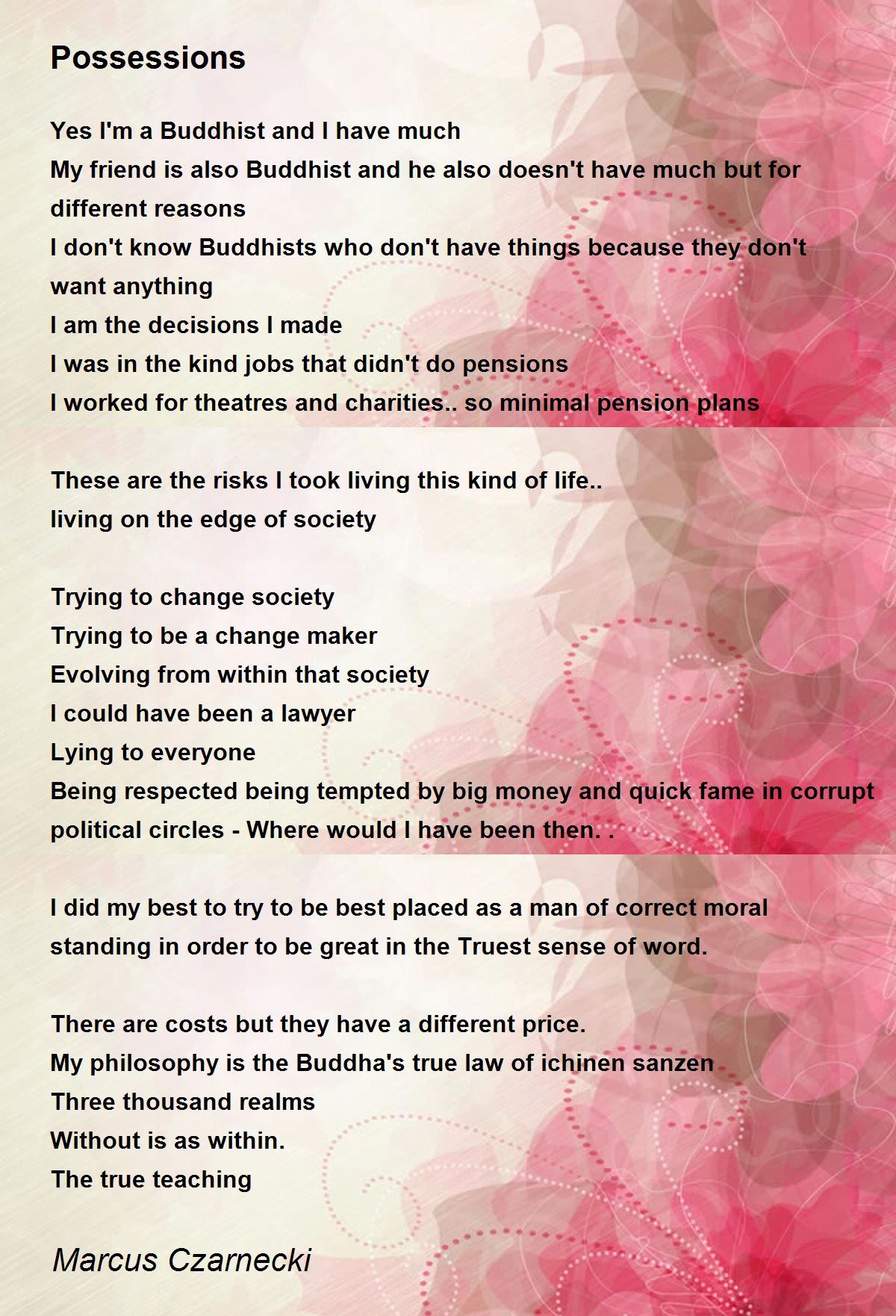 Possessions

Yes I'm a Buddhist and I have much
My friend is also Buddhist and he also doesn't have much but for different reasons
I don't know Buddhists who don't have things because they don't want anything
I am the decisions I made
I was in the kind jobs that didn't do pensions
I worked for theatres and charities.. so minimal pension plans

These are the risks I took living this kind of life..
living on the edge of society

Trying to change society
Trying to be a change maker
Evolving from within that society
I could have been a lawyer
Lying to everyone
Being respected being tempted by big money and quick fame in corrupt political circles - Where would I have been then. .

I did my best to try to be best placed as a man of correct moral standing in order to be great in the Truest sense of word.

There are costs but they have a different price.
My philosophy is the Buddha's true law of ichinen sanzen
Three thousand realms
Without is as within.
The true teaching

Marcus Czarnecki